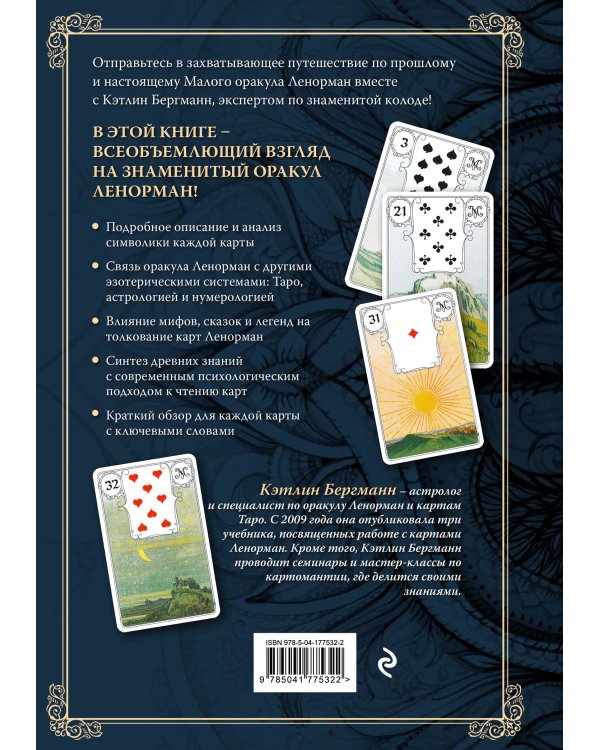 Отправьтесь в захватывающее путешествие по прошлому и настоящему Малого оракула Ленорман вместе с Кэтлин Бергманн, экспертом по знаменитой колоде!

В ЭТОЙ КНИГЕ – ВСЕОБЪЕМЛЮЩИЙ ВЗГЛЯД НА ЗНАМЕНИТЫЙ ОРАКУЛ ЛЕНОРМАН!

• Подробное описание и анализ символики каждой карты

• Связь оракула Ленорман с другими эзотерическими системами: Таро, астрологией и нумерологией

• Влияние мифов, сказок и легенд на толкование карт Ленорман

• Синтез древних знаний с современным психологическим подходом к чтению карт

• Краткий обзор для каждой карты с ключевыми словами

3

21

31

32

Кэтлин Бергманн – астролог и специалист по оракулу Ленорман и картам Таро. С 2009 года она опубликовала три учебника, посвященных работе с картами Ленорман. Кроме того, Кэтлин Бергманн проводит семинары и мастер-классы по картомантии, где делится своими знаниями.

ISBN 978-5-04-177532-2

9 785041 775322 >